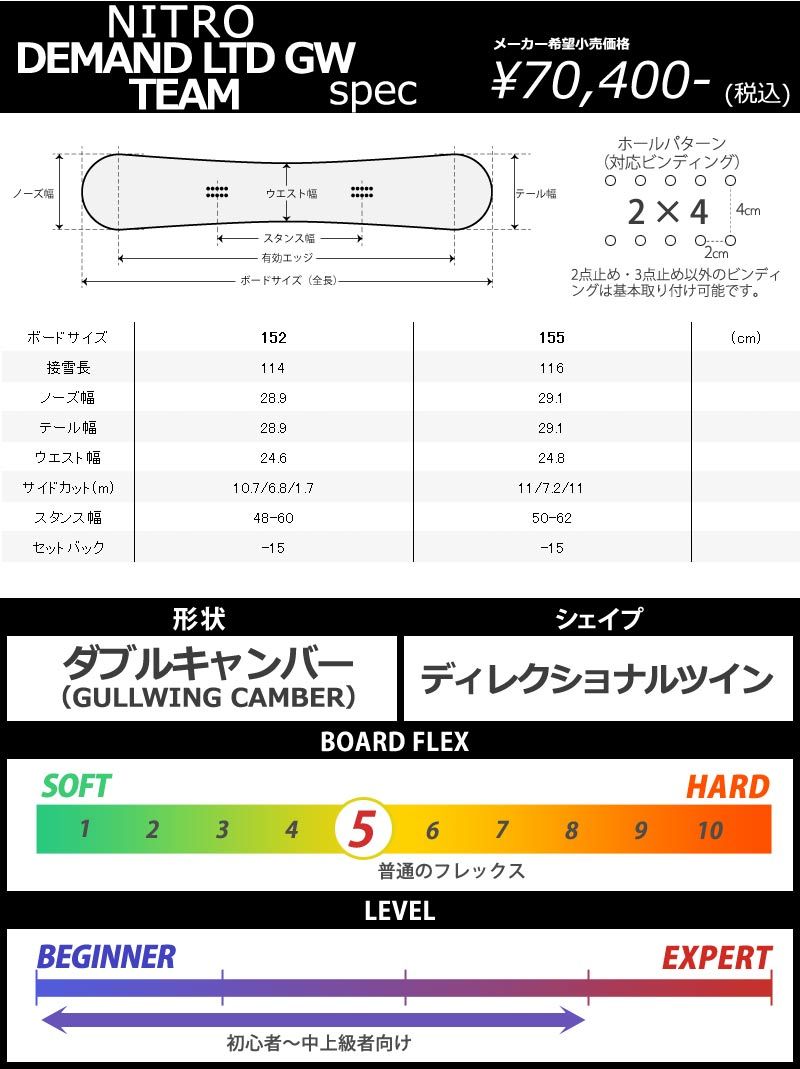 NITRO
DEMAND LTD GW TEAM
spec

メーカー希望小売価格
¥70,400- (税込)

ノーズ幅
ウエスト幅
テール幅
スタンス幅
有効エッジ
ボードサイズ（全長）

ホールパターン
(対応ビンディング)
2×4
4cm
2cm
2点止め・3点止め以外のビンディングは基本取り付け可能です。

| ボードサイズ | 152 | 155 | (cm) |
|---|---|---|---|
| 接雪長 | 114 | 116 | |
| ノーズ幅 | 28.9 | 29.1 | |
| テール幅 | 28.9 | 29.1 | |
| ウエスト幅 | 24.6 | 24.8 | |
| サイドカット(m) | 10.7/6.8/1.7 | 11/7.2/11 | |
| スタンス幅 | 48-60 | 50-62 | |
| セットバック | -15 | -15 | |

形状
ダブルキャンバー
(GULLWING CAMBER)

シェイプ
ディレクショナルツイン

BOARD FLEX
SOFT
HARD
1 2 3 4 5 6 7 8 9 10
普通のフレックス

LEVEL
BEGINNER
EXPERT
初心者〜中上級者向け